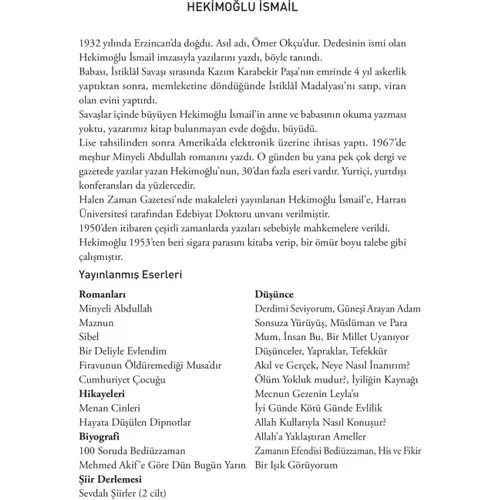 HEKİMOĞLU İSMAİL

1932 yılında Erzincan'da doğdu. Asıl adı, Ömer Okçu'dur. Dedesinin ismi olan Hekimoğlu İsmail imzasıyla yazılarını yazdı, böyle tanındı.
Babası, İstiklâl Savaşı sırasında Kazım Karabekir Paşa'nın emrinde 4 yıl askerlik yaptıktan sonra, memleketine döndüğünde İstiklâl Madalyası'nı satıp, viran olan evini yaptırdı.
Savaşlar içinde büyüyen Hekimoğlu İsmail'in anne ve babasının okuma yazması yoktu, yazarımız kitap bulunmayan evde doğdu, büyüdü.
Lise tahsilinden sonra Amerika'da elektronik üzerine ihtisas yaptı. 1967'de meşhur Minyeli Abdullah romanını yazdı. O günden bu yana pek çok dergi ve gazetede yazılar yazan Hekimoğlu'nun, 30'dan fazla eseri vardır. Yurtiçi, yurtdışı konferansları da yüzlercedir.
Halen Zaman Gazetesi'nde makaleleri yayınlanan Hekimoğlu İsmail'e, Harran Üniversitesi tarafından Edebiyat Doktoru unvanı verilmiştir.
1950'den itibaren çeşitli zamanlarda yazıları sebebiyle mahkemelere verildi.
Hekimoğlu 1953'ten beri sigara parasını kitaba verip, bir ömür boyu talebe gibi çalışmıştır.

Yayınlanmış Eserleri

Romanları
Minyeli Abdullah
Maznun
Sibel
Bir Deliyle Evlendim
Firavunun Öldüremediği Musa'dır
Cumhuriyet Çocuğu
Hikayeleri
Menan Cinleri
Hayata Düşülen Dipnotlar
Biyografi
100 Soruda Bediüzzaman
Mehmed Akif'e Göre Dün Bugün Yarın
Şiir Derlemesi
Sevdalı Şiirler (2 cilt)

Düşünce
Derdimi Seviyorum, Güneşi Arayan Adam
Sonsuza Yürüyüş, Müslüman ve Para
Mum, İnsan Bu, Bir Millet Uyanıyor
Düşünceler, Yapraklar, Tefekkür
Akıl ve Gerçek, Neye Nasıl İnanırım?
Ölüm Yokluk mudur?, İyiliğin Kaynağı
Mecnun Gezenin Leyla'sı
İyi Günde Kötü Günde Evlilik
Allah Kullarıyla Nasıl Konuşur?
Allah'a Yaklaştıran Ameller
Zamanın Efendisi Bediüzzaman, His ve Fikir
Bir Işık Görüyorum